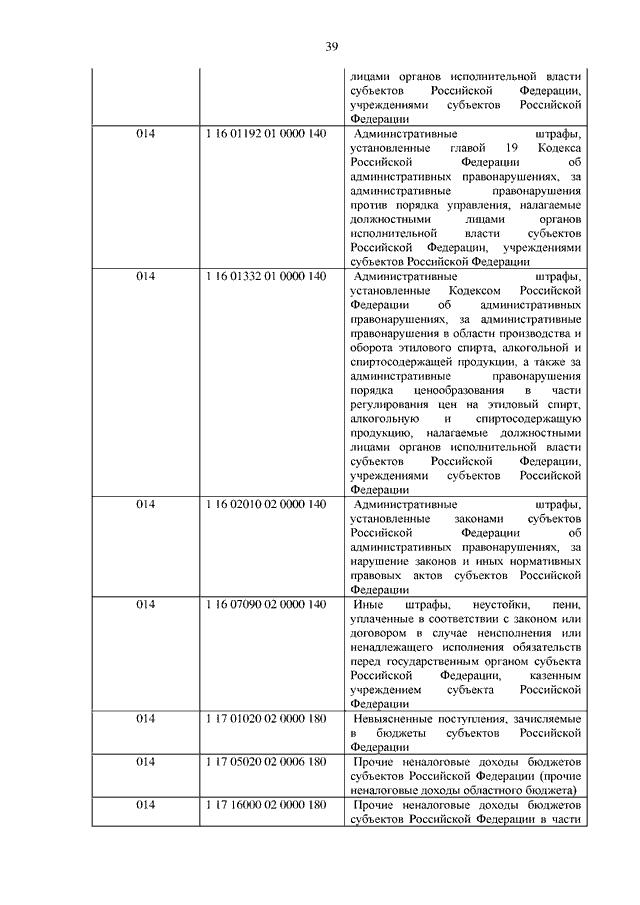 39

| | | |
|---|---|---|
| | | лицами органов исполнительной власти субъектов Российской Федерации, учреждениями субъектов Российской Федерации |
| 014 | 1 16 01192 01 0000 140 | Административные штрафы, установленные главой 19 Кодекса Российской Федерации об административных правонарушениях, за административные правонарушения против порядка управления, налагаемые должностными лицами органов исполнительной власти субъектов Российской Федерации, учреждениями субъектов Российской Федерации |
| 014 | 1 16 01332 01 0000 140 | Административные штрафы, установленные Кодексом Российской Федерации об административных правонарушениях, за административные правонарушения в области производства и оборота этилового спирта, алкогольной и спиртосодержащей продукции, а также за административные правонарушения порядка ценообразования в части регулирования цен на этиловый спирт, алкогольную и спиртосодержащую продукцию, налагаемые должностными лицами органов исполнительной власти субъектов Российской Федерации, учреждениями субъектов Российской Федерации |
| 014 | 1 16 02010 02 0000 140 | Административные штрафы, установленные законами субъектов Российской Федерации об административных правонарушениях, за нарушение законов и иных нормативных правовых актов субъектов Российской Федерации |
| 014 | 1 16 07090 02 0000 140 | Иные штрафы, неустойки, пени, уплаченные в соответствии с законом или договором в случае неисполнения или ненадлежащего исполнения обязательств перед государственным органом субъекта Российской Федерации, казенным учреждением субъекта Российской Федерации |
| 014 | 1 17 01020 02 0000 180 | Невыясненные поступления, зачисляемые в бюджеты субъектов Российской Федерации |
| 014 | 1 17 05020 02 0006 180 | Прочие неналоговые доходы бюджетов субъектов Российской Федерации (прочие неналоговые доходы областного бюджета) |
| 014 | 1 17 16000 02 0000 180 | Прочие неналоговые доходы бюджетов субъектов Российской Федерации в части |